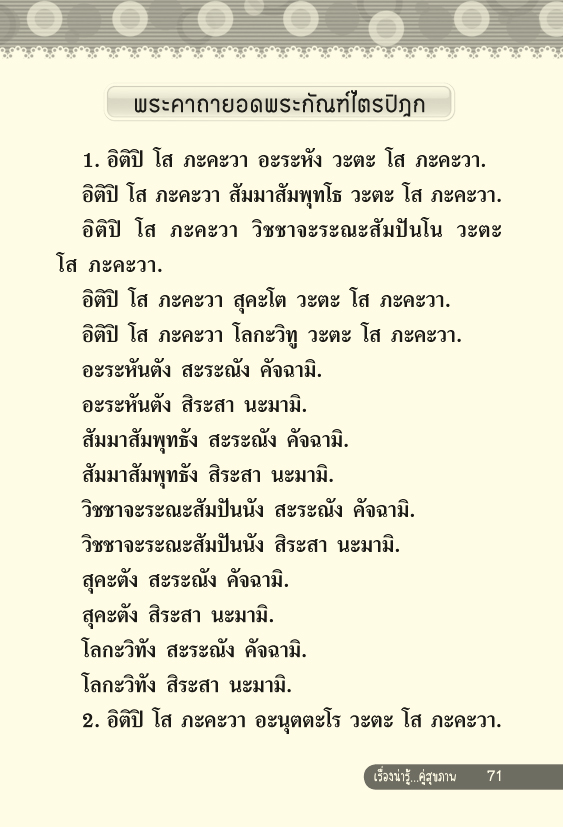 พระคาถายอดพระกัณฑ์ไตรปิฎก

1. อิติปิ โส ภะคะวา อะระหัง วะตะ โส ภะคะวา.
อิติปิ โส ภะคะวา สัมมาสัมพุทโธ วะตะ โส ภะคะวา.
อิติปิ โส ภะคะวา วิชชาจะระณะสัมปันโน วะตะ โส ภะคะวา.
อิติปิ โส ภะคะวา สุคะโต วะตะ โส ภะคะวา.
อิติปิ โส ภะคะวา โลกะวิทู วะตะ โส ภะคะวา.
อะระหันตัง สะระณัง คัจฉามิ.
อะระหันตัง สิระสา นะมามิ.
สัมมาสัมพุทธัง สะระณัง คัจฉามิ.
สัมมาสัมพุทธัง สิระสา นะมามิ.
วิชชาจะระณะสัมปันนัง สะระณัง คัจฉามิ.
วิชชาจะระณะสัมปันนัง สิระสา นะมามิ.
สุคะตัง สะระณัง คัจฉามิ.
สุคะตัง สิระสา นะมามิ.
โลกะวิทัง สะระณัง คัจฉามิ.
โลกะวิทัง สิระสา นะมามิ.
2. อิติปิ โส ภะคะวา อะนุตตะโร วะตะ โส ภะคะวา.

เรื่องน่ารู้...คู่สุขภาพ 71